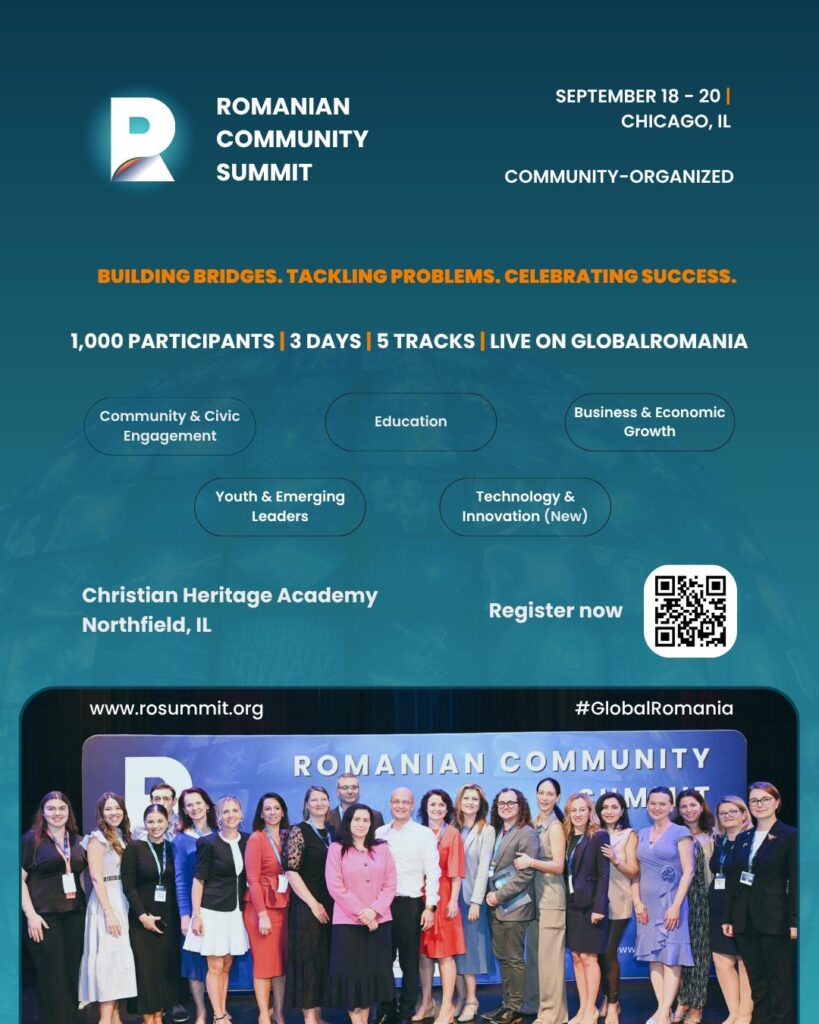 ROMANIAN COMMUNITY SUMMIT

SEPTEMBER 18 - 20 | CHICAGO, IL

COMMUNITY-ORGANIZED

BUILDING BRIDGES. TACKLING PROBLEMS. CELEBRATING SUCCESS.

1,000 PARTICIPANTS | 3 DAYS | 5 TRACKS | LIVE ON GLOBALROMANIA

Community & Civic Engagement

Education

Business & Economic Growth

Youth & Emerging Leaders

Technology & Innovation (New)

Christian Heritage Academy
Northfield, IL

Register now

www.rosummit.org

#GlobalRomania

ROMANIAN COMMUNITY SUMMIT